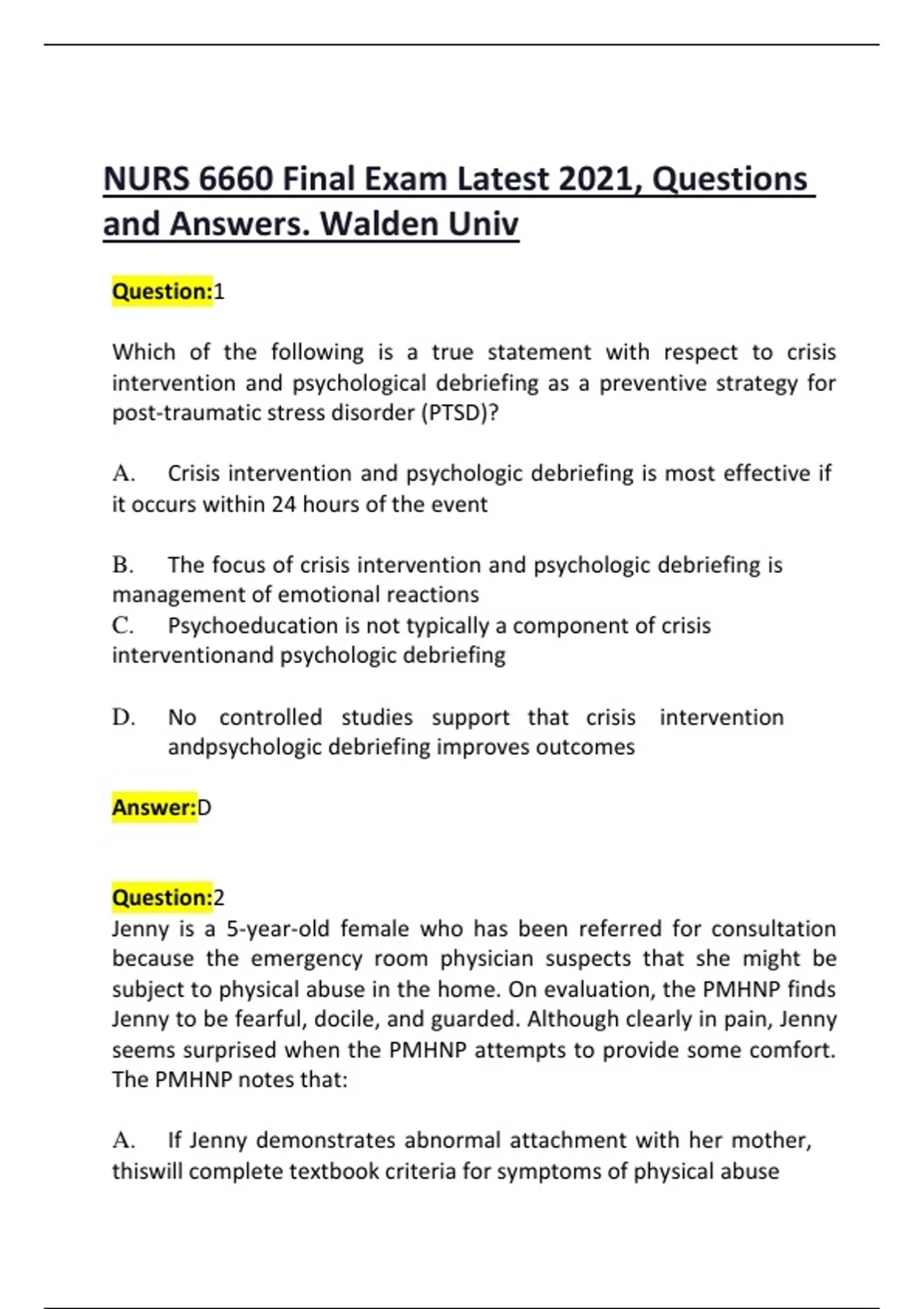 NURS 6660 Final Exam Latest 2021, Questions and Answers. Walden Univ

Question:1

Which of the following is a true statement with respect to crisis intervention and psychological debriefing as a preventive strategy for post-traumatic stress disorder (PTSD)?

A. Crisis intervention and psychologic debriefing is most effective if it occurs within 24 hours of the event

B. The focus of crisis intervention and psychologic debriefing is management of emotional reactions
C. Psychoeducation is not typically a component of crisis interventionand psychologic debriefing

D. No controlled studies support that crisis intervention andpsychologic debriefing improves outcomes

Answer:D

Question:2
Jenny is a 5-year-old female who has been referred for consultation because the emergency room physician suspects that she might be subject to physical abuse in the home. On evaluation, the PMHNP finds Jenny to be fearful, docile, and guarded. Although clearly in pain, Jenny seems surprised when the PMHNP attempts to provide some comfort. The PMHNP notes that:

A. If Jenny demonstrates abnormal attachment with her mother, thiswill complete textbook criteria for symptoms of physical abuse